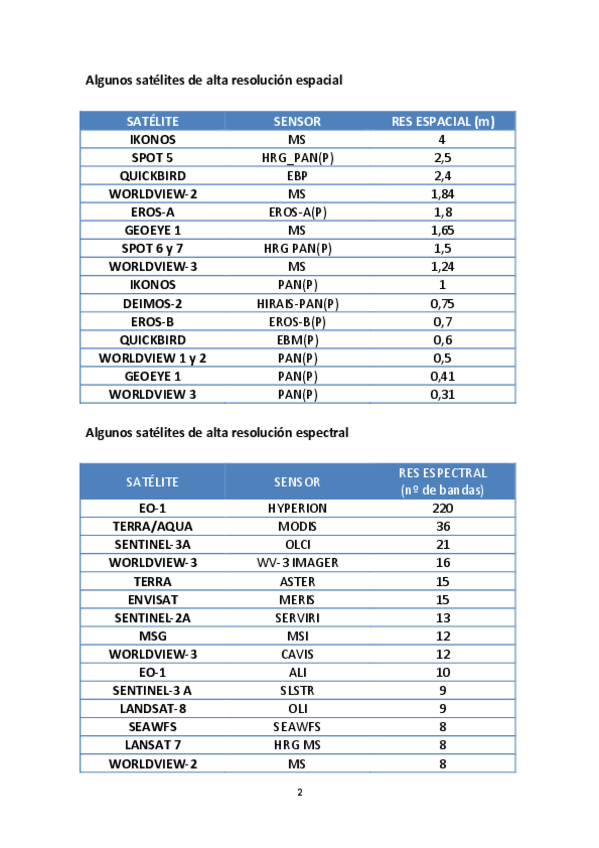 Algunos satélites de alta resolución espacial

| SATÉLITE | SENSOR | RES ESPACIAL (m) |
|---|---|---|
| IKONOS | MS | 4 |
| SPOT 5 | HRG_PAN(P) | 2,5 |
| QUICKBIRD | EBP | 2,4 |
| WORLDVIEW-2 | MS | 1,84 |
| EROS-A | EROS-A(P) | 1,8 |
| GEOEYE 1 | MS | 1,65 |
| SPOT 6 y 7 | HRG PAN(P) | 1,5 |
| WORLDVIEW-3 | MS | 1,24 |
| IKONOS | PAN(P) | 1 |
| DEIMOS-2 | HIRAIS-PAN(P) | 0,75 |
| EROS-B | EROS-B(P) | 0,7 |
| QUICKBIRD | EBM(P) | 0,6 |
| WORLDVIEW 1 y 2 | PAN(P) | 0,5 |
| GEOEYE 1 | PAN(P) | 0,41 |
| WORLDVIEW 3 | PAN(P) | 0,31 |

Algunos satélites de alta resolución espectral

| SATÉLITE | SENSOR | RES ESPECTRAL (nº de bandas) |
|---|---|---|
| EO-1 | HYPERION | 220 |
| TERRA/AQUA | MODIS | 36 |
| SENTINEL-3A | OLCI | 21 |
| WORLDVIEW-3 | WV-3 IMAGER | 16 |
| TERRA | ASTER | 15 |
| ENVISAT | MERIS | 15 |
| SENTINEL-2A | SERVIRI | 13 |
| MSG | MSI | 12 |
| WORLDVIEW-3 | CAVIS | 12 |
| EO-1 | ALI | 10 |
| SENTINEL-3 A | SLSTR | 9 |
| LANDSAT-8 | OLI | 9 |
| SEAWFS | SEAWFS | 8 |
| LANSAT 7 | HRG MS | 8 |
| WORLDVIEW-2 | MS | 8 |

2